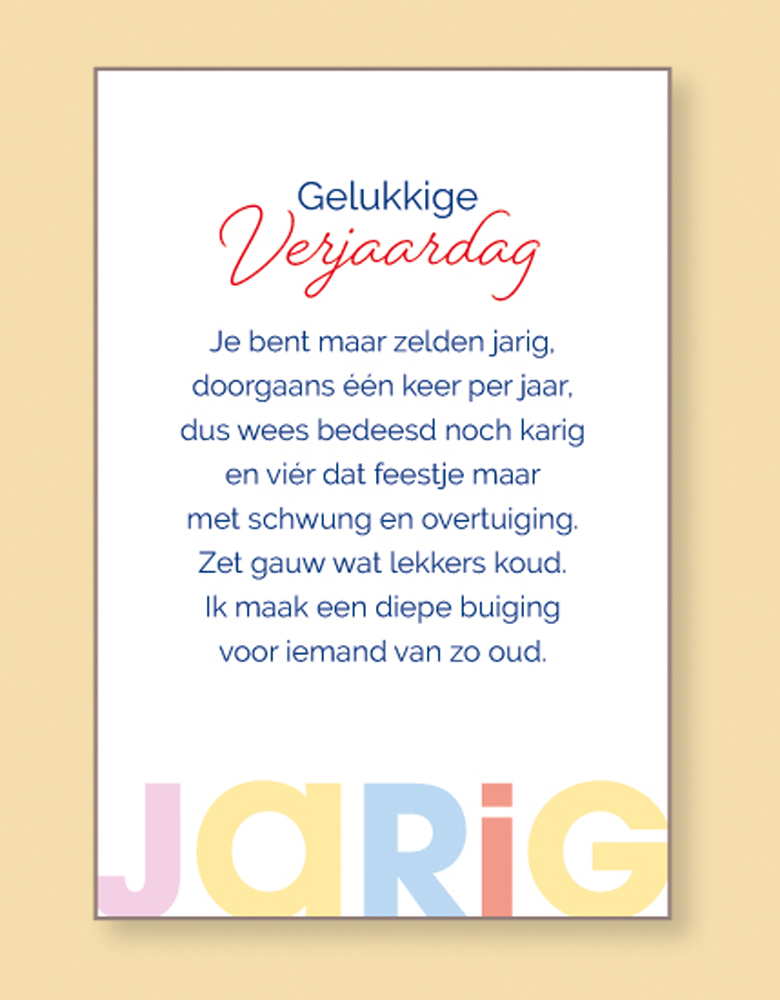 Gelukkige
Verjaardag

Je bent maar zelden jarig,
doorgaans één keer per jaar,
dus wees bedeesd noch karig
en viér dat feestje maar
met schwung en overtuiging.
Zet gauw wat lekkers koud.
Ik maak een diepe buiging
voor iemand van zo oud.

JaRiG